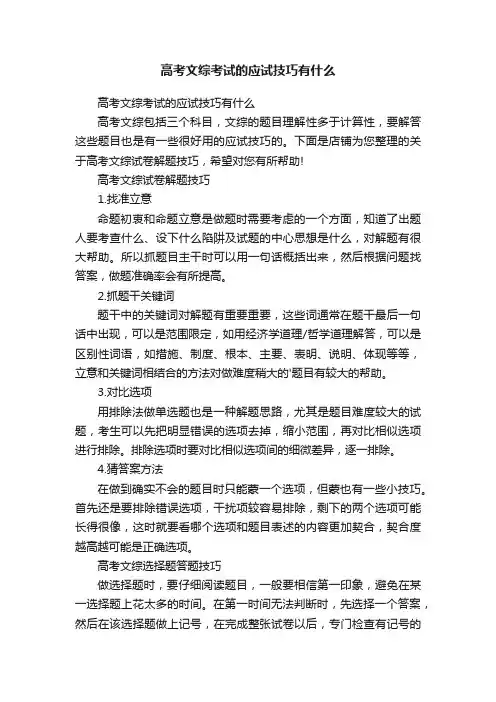 高考文综考试的应试技巧有什么

高考文综考试的应试技巧有什么

高考文综包括三个科目，文综的题目理解性多于计算性，要解答这些题目也是有一些很好用的应试技巧的。下面是店铺为您整理的关于高考文综试卷解题技巧，希望对您有所帮助!

高考文综试卷解题技巧

1.找准立意

命题初衷和命题立意是做题时需要考虑的一个方面，知道了出题人要考查什么、设下什么陷阱及试题的中心思想是什么，对解题有很大帮助。所以抓题目主干时可以用一句话概括出来，然后根据问题找答案，做题准确率会有所提高。

2.抓题干关键词

题干中的关键词对解题有重要重要，这些词通常在题干最后一句话中出现，可以是范围限定，如用经济学道理/哲学道理解答，可以是区别性词语，如措施、制度、根本、主要、表明、说明、体现等等，立意和关键词相结合的方法对做难度稍大的'题目有较大的帮助。

3.对比选项

用排除法做单选题也是一种解题思路，尤其是题目难度较大的试题，考生可以先把明显错误的选项去掉，缩小范围，再对比相似选项进行排除。排除选项时要对比相似选项间的细微差异，逐一排除。

4.猜答案方法

在做到确实不会的题目时只能蒙一个选项，但蒙也有一些小技巧。首先还是要排除错误选项，干扰项较容易排除，剩下的两个选项可能长得很像，这时就要看哪个选项和题目表述的内容更加契合，契合度越高越可能是正确选项。

高考文综选择题答题技巧

做选择题时，要仔细阅读题目，一般要相信第一印象，避免在某一选择题上花太多的时间。在第一时间无法判断时，先选择一个答案，然后在该选择题做上记号，在完成整张试卷以后，专门检查有记号的